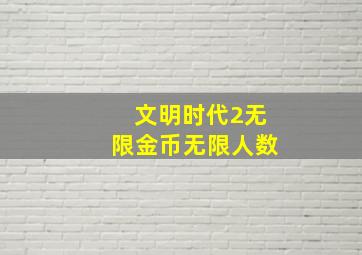 文明时代2无限金币无限人数